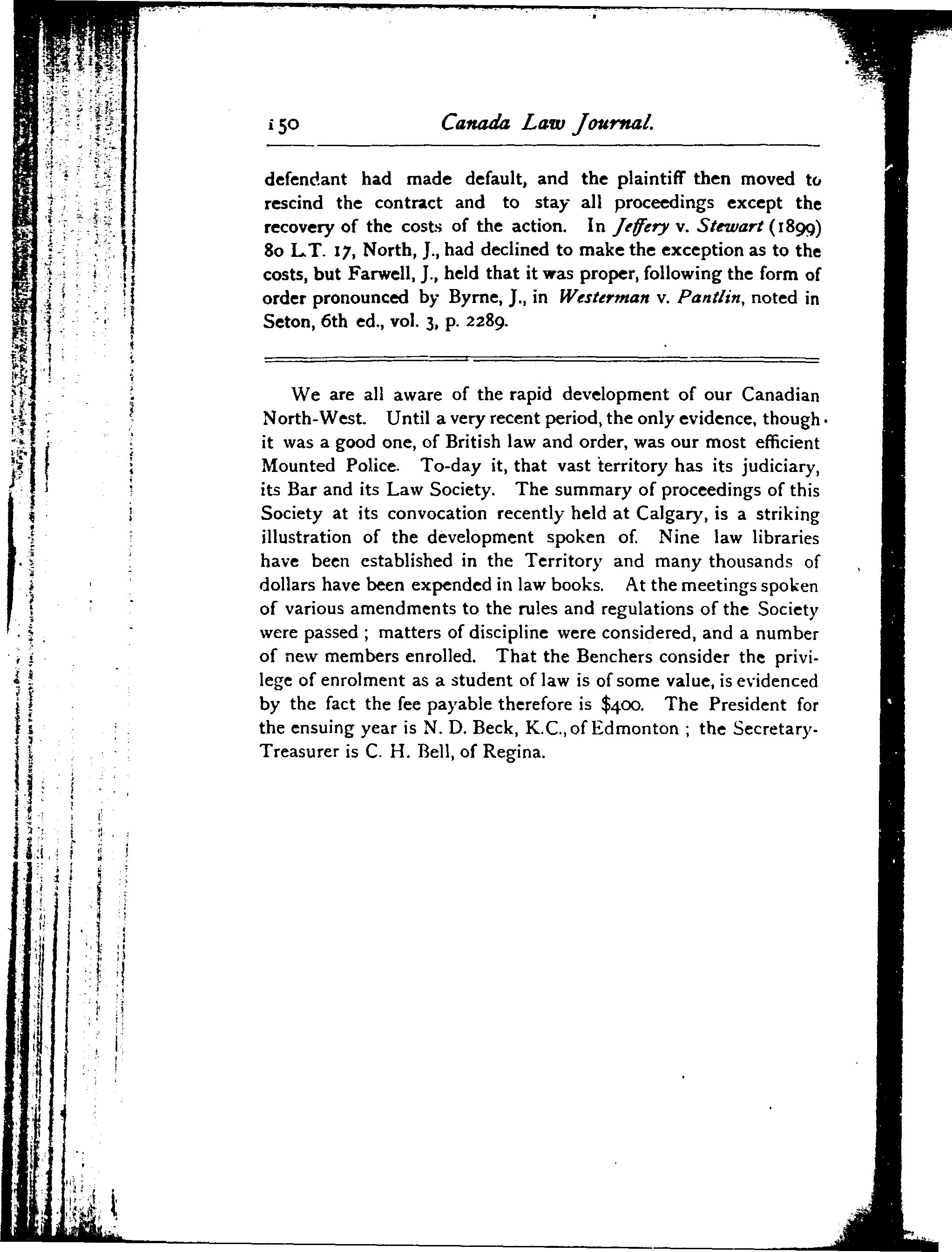 150 Canada Law Journal.

defendant had made default, and the plaintiff then moved to rescind the contract and to stay all proceedings except the recovery of the costs of the action. In Jeffery v. Stewart (1899) 80 L.T. 17, North, J., had declined to make the exception as to the costs, but Farwell, J., held that it was proper, following the form of order pronounced by Byrne, J., in Westerman v. Pantlin, noted in Seton, 6th ed., vol. 3, p. 2289.

We are all aware of the rapid development of our Canadian North-West. Until a very recent period, the only evidence, though it was a good one, of British law and order, was our most efficient Mounted Police. To-day it, that vast territory has its judiciary, its Bar and its Law Society. The summary of proceedings of this Society at its convocation recently held at Calgary, is a striking illustration of the development spoken of. Nine law libraries have been established in the Territory and many thousands of dollars have been expended in law books. At the meetings spoken of various amendments to the rules and regulations of the Society were passed ; matters of discipline were considered, and a number of new members enrolled. That the Benchers consider the privilege of enrolment as a student of law is of some value, is evidenced by the fact the fee payable therefore is $400. The President for the ensuing year is N. D. Beck, K.C., of Edmonton ; the Secretary-Treasurer is C. H. Bell, of Regina.